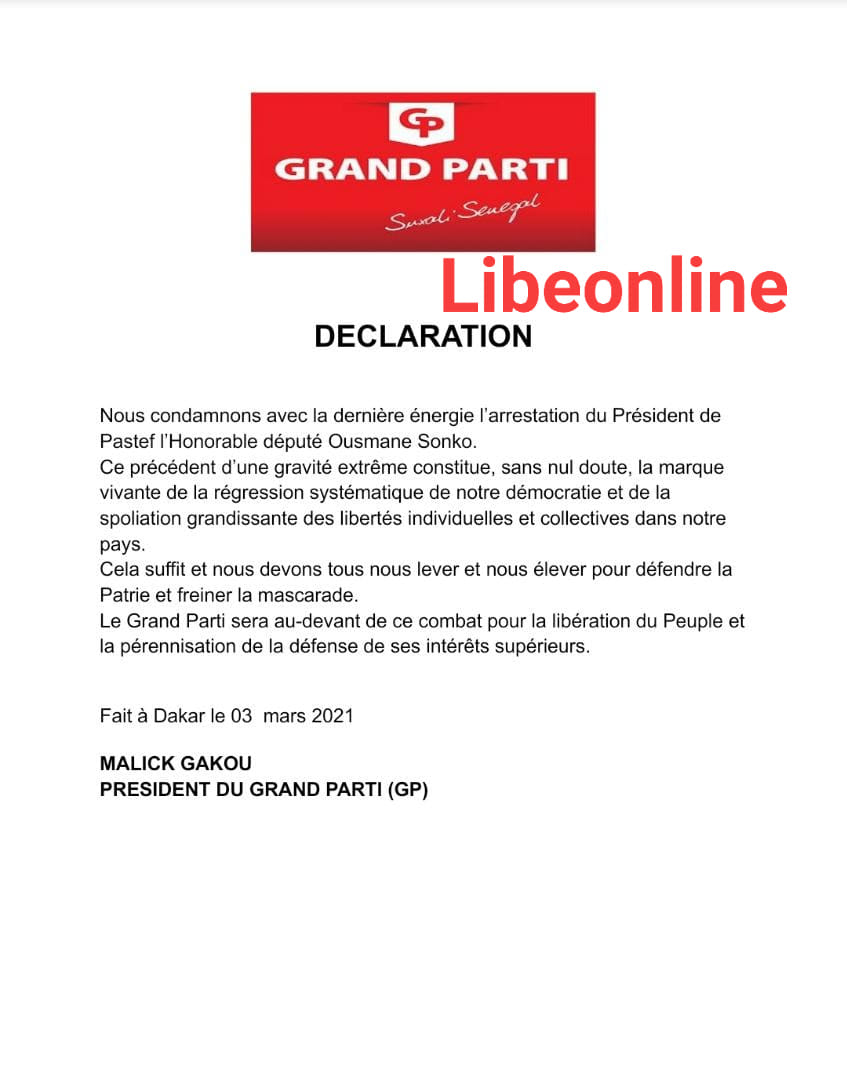 GP
GRAND PARTI
Suxali Senegal

Libeonline

DECLARATION

Nous condamnons avec la dernière énergie l'arrestation du Président de Pastef l'Honorable député Ousmane Sonko.
Ce précédent d'une gravité extrême constitue, sans nul doute, la marque vivante de la régression systématique de notre démocratie et de la spoliation grandissante des libertés individuelles et collectives dans notre pays.
Cela suffit et nous devons tous nous lever et nous élever pour défendre la Patrie et freiner la mascarade.
Le Grand Parti sera au-devant de ce combat pour la libération du Peuple et la pérennisation de la défense de ses intérêts supérieurs.

Fait à Dakar le 03 mars 2021

MALICK GAKOU
PRESIDENT DU GRAND PARTI (GP)